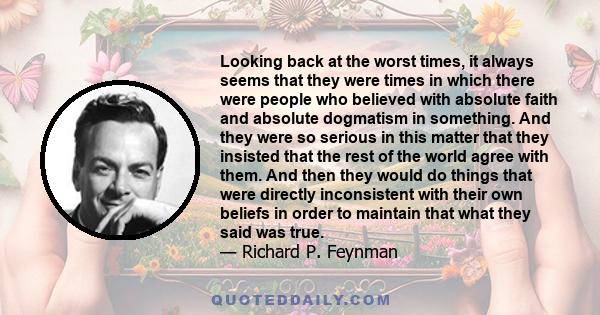 Looking back at the worst times, it always seems that they were times in which there were people who believed with absolute faith and absolute dogmatism in something. And they were so serious in this matter that they insisted that the rest of the world agree with them. And then they would do things that were directly inconsistent with their own beliefs in order to maintain that what they said was true.
— Richard P. Feynman

QUOTEDDAILY.COM